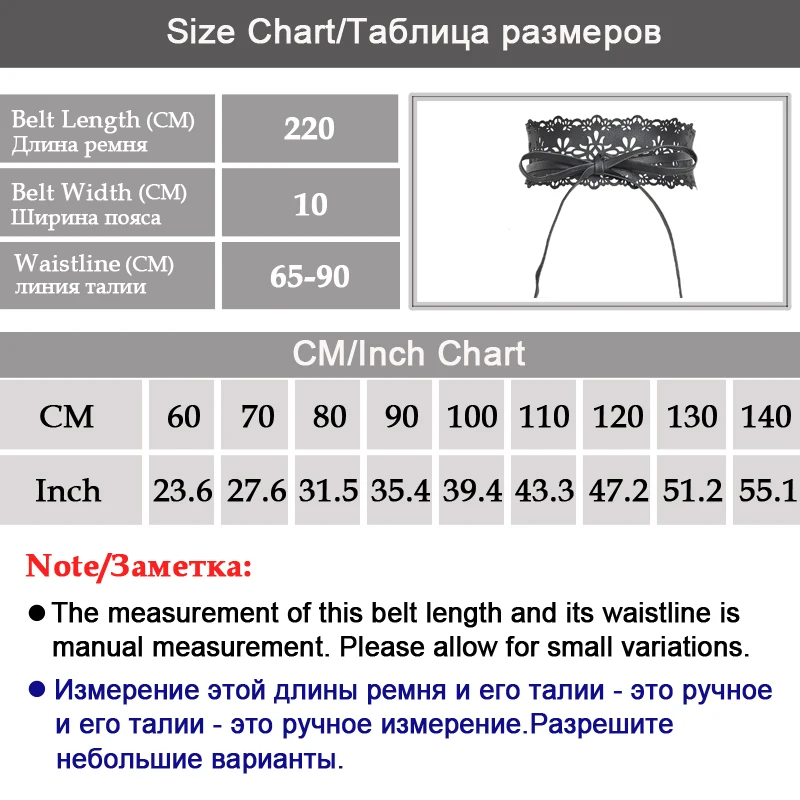 Size Chart/Таблица размеров

| Belt Length (CM) Длина ремня | 220 |
|---|---|
| Belt Width (CM) Ширина пояса | 10 |
| Waistline (CM) линия талии | 65-90 |

CM/Inch Chart

| CM | 60 | 70 | 80 | 90 | 100 | 110 | 120 | 130 | 140 |
|---|---|---|---|---|---|---|---|---|---|
| Inch | 23.6 | 27.6 | 31.5 | 35.4 | 39.4 | 43.3 | 47.2 | 51.2 | 55.1 |

Note/Заметка:

● The measurement of this belt length and its waistline is manual measurement. Please allow for small variations.

● Измерение этой длины ремня и его талии - это ручное и его талии - это ручное измерение.Разрешите небольшие варианты.